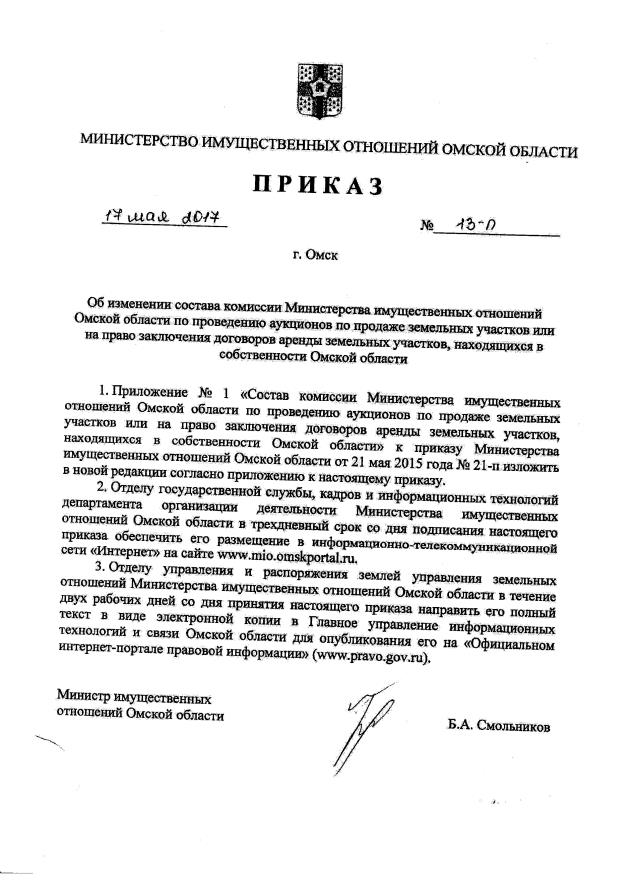 МИНИСТЕРСТВО ИМУЩЕСТВЕННЫХ ОТНОШЕНИЙ ОМСКОЙ ОБЛАСТИ

ПРИКАЗ

17 мая 2017

№ 13-п

г. Омск

Об изменении состава комиссии Министерства имущественных отношений Омской области по проведению аукционов по продаже земельных участков или на право заключения договоров аренды земельных участков, находящихся в собственности Омской области

1. Приложение № 1 «Состав комиссии Министерства имущественных отношений Омской области по проведению аукционов по продаже земельных участков или на право заключения договоров аренды земельных участков, находящихся в собственности Омской области» к приказу Министерства имущественных отношений Омской области от 21 мая 2015 года № 21-п изложить в новой редакции согласно приложению к настоящему приказу.

2. Отделу государственной службы, кадров и информационных технологий департамента организации деятельности Министерства имущественных отношений Омской области в трехдневный срок со дня подписания настоящего приказа обеспечить его размещение в информационно-телекоммуникационной сети «Интернет» на сайте www.mio.omskportal.ru.

3. Отделу управления и распоряжения землей управления земельных отношений Министерства имущественных отношений Омской области в течение двух рабочих дней со дня принятия настоящего приказа направить его полный текст в виде электронной копии в Главное управление информационных технологий и связи Омской области для опубликования его на «Официальном интернет-портале правовой информации» (www.pravo.gov.ru).

Министр имущественных отношений Омской области

Б.А. Смольников